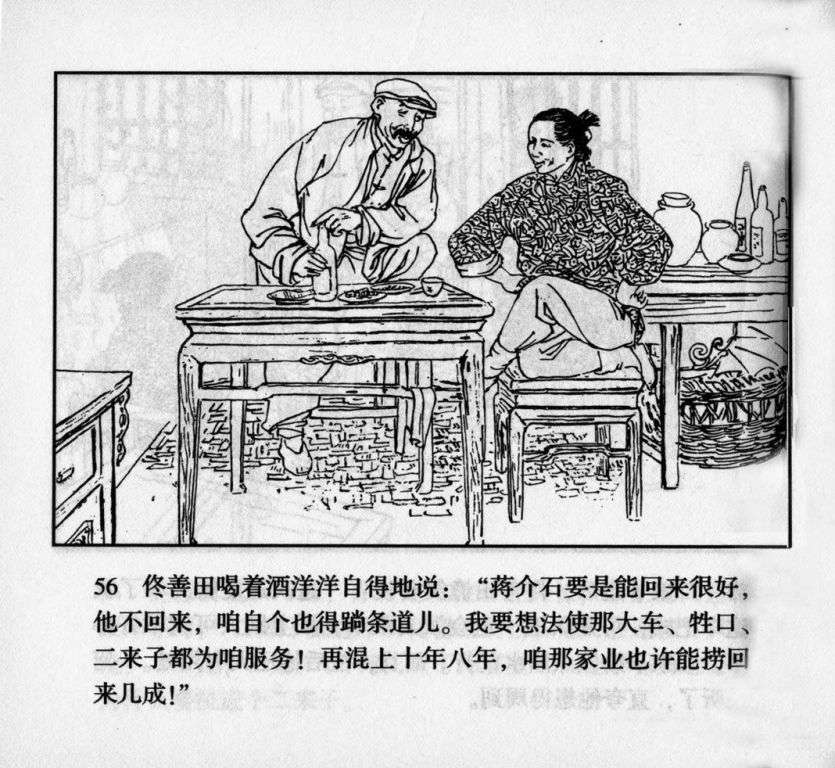 56 佟善田喝着酒洋洋自得地说：“蒋介石要是能回来很好，他不回来，咱自个也得蹚条道儿。我要想法使那大车、牲口、二来子都为咱服务！再混上十年八年，咱那家业也许能捞回来几成！”